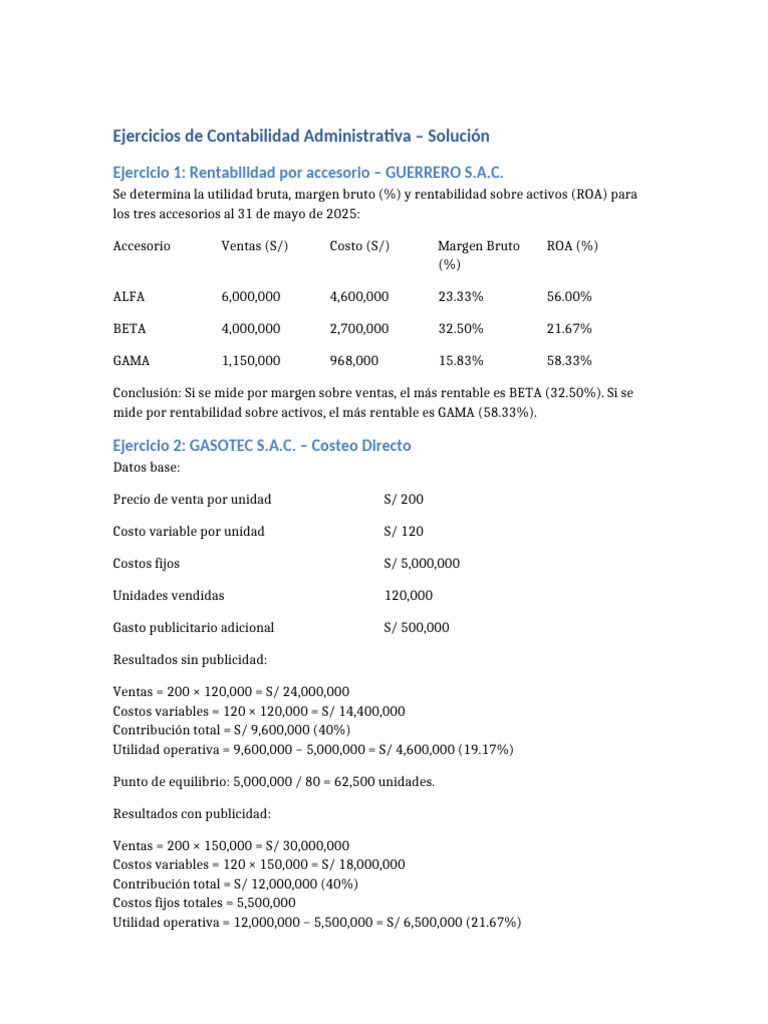 Ejercicios de Contabilidad Administrativa – Solución

Ejercicio 1: Rentabilidad por accesorio – GUERRERO S.A.C.

Se determina la utilidad bruta, margen bruto (%) y rentabilidad sobre activos (ROA) para los tres accesorios al 31 de mayo de 2025:

| Accesorio | Ventas (S/) | Costo (S/) | Margen Bruto (%) | ROA (%) |
|---|---|---|---|---|
| ALFA | 6,000,000 | 4,600,000 | 23.33% | 56.00% |
| BETA | 4,000,000 | 2,700,000 | 32.50% | 21.67% |
| GAMA | 1,150,000 | 968,000 | 15.83% | 58.33% |

Conclusión: Si se mide por margen sobre ventas, el más rentable es BETA (32.50%). Si se mide por rentabilidad sobre activos, el más rentable es GAMA (58.33%).

Ejercicio 2: GASOTEC S.A.C. – Costeo Directo

Datos base:

Precio de venta por unidad S/ 200

Costo variable por unidad S/ 120

Costos fijos S/ 5,000,000

Unidades vendidas 120,000

Gasto publicitario adicional S/ 500,000

Resultados sin publicidad:

Ventas = 200 × 120,000 = S/ 24,000,000
Costos variables = 120 × 120,000 = S/ 14,400,000
Contribución total = S/ 9,600,000 (40%)
Utilidad operativa = 9,600,000 – 5,000,000 = S/ 4,600,000 (19.17%)

Punto de equilibrio: 5,000,000 / 80 = 62,500 unidades.

Resultados con publicidad:

Ventas = 200 × 150,000 = S/ 30,000,000
Costos variables = 120 × 150,000 = S/ 18,000,000
Contribución total = S/ 12,000,000 (40%)
Costos fijos totales = 5,500,000
Utilidad operativa = 12,000,000 – 5,500,000 = S/ 6,500,000 (21.67%)